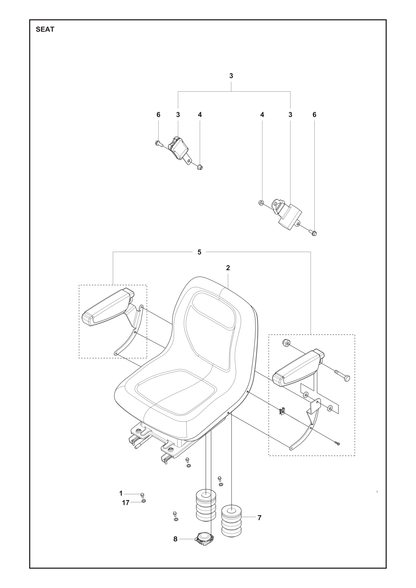 SEAT

3

6 3 4

4 3 6

5

2

1

17

7

8